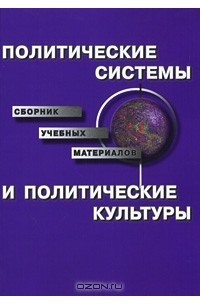 ПОЛИТИЧЕСКИЕ СИСТЕМЫ

СБОРНИК
УЧЕБНЫХ
МАТЕРИАЛОВ

И ПОЛИТИЧЕСКИЕ КУЛЬТУРЫ

OZON.ru